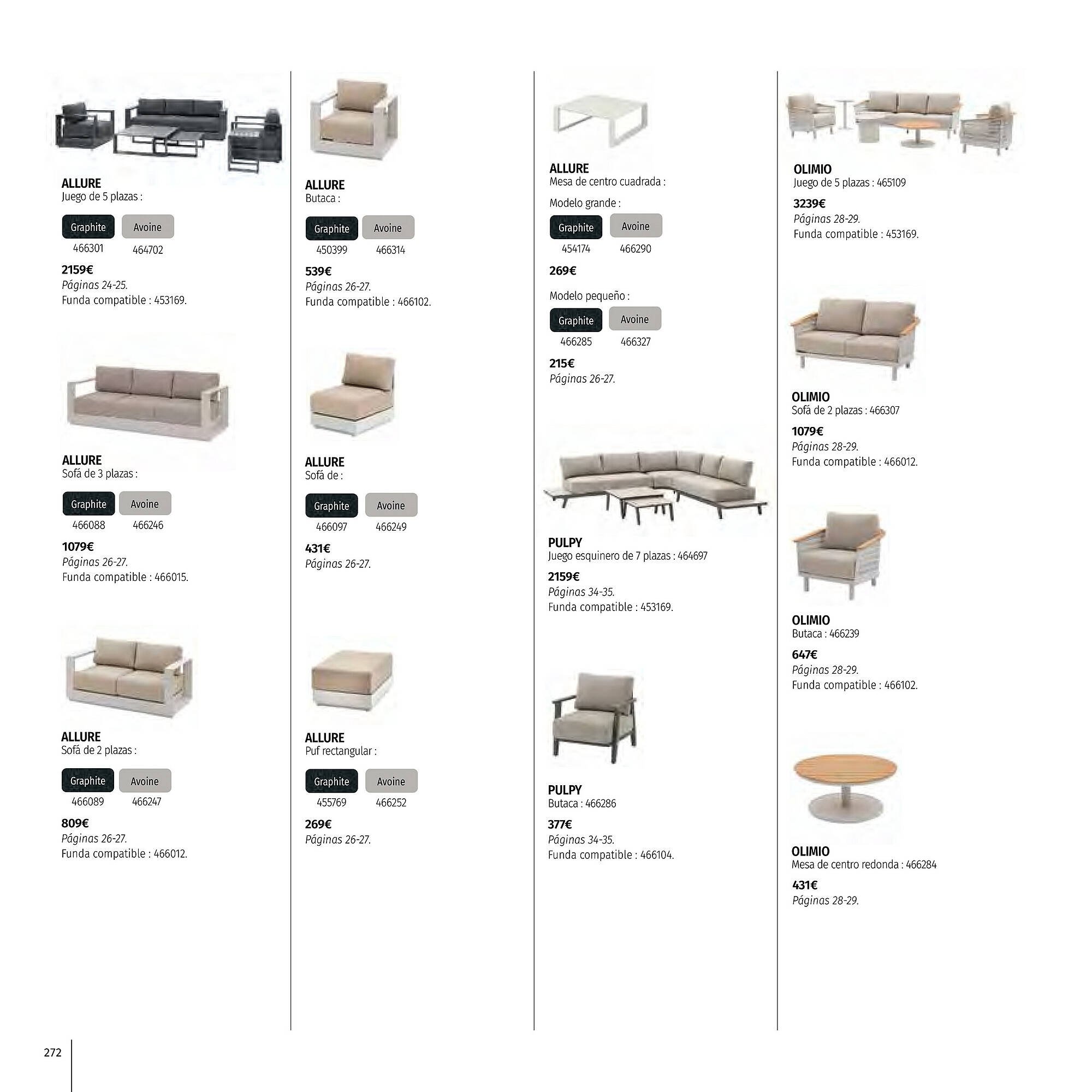 ALLURE
Juego de 5 plazas :

Graphite Avoine
466301 464702

2159€
Páginas 24-25.
Funda compatible : 453169.

ALLURE
Sofá de 3 plazas :

Graphite Avoine
466088 466246

1079€
Páginas 26-27.
Funda compatible : 466015.

ALLURE
Sofá de 2 plazas :

Graphite Avoine
466089 466247

809€
Páginas 26-27.
Funda compatible : 466012.

ALLURE
Butaca :

Graphite Avoine
450399 466314

539€
Páginas 26-27.
Funda compatible : 466102.

ALLURE
Sofá de :

Graphite Avoine
466097 466249

431€
Páginas 26-27.

ALLURE
Puf rectangular :

Graphite Avoine
455769 466252

269€
Páginas 26-27.

ALLURE
Mesa de centro cuadrada :

Modelo grande :

Graphite Avoine
454174 466290

269€

Modelo pequeño :

Graphite Avoine
466285 466327

215€
Páginas 26-27.

PULPY
Juego esquinero de 7 plazas : 464697

2159€
Páginas 34-35.
Funda compatible : 453169.

PULPY
Butaca : 466286

377€
Páginas 34-35.
Funda compatible : 466104.

OLIMIO
Juego de 5 plazas : 465109

3239€
Páginas 28-29.
Funda compatible : 453169.

OLIMIO
Sofá de 2 plazas : 466307

1079€
Páginas 28-29.
Funda compatible : 466012.

OLIMIO
Butaca : 466239

647€
Páginas 28-29.
Funda compatible : 466102.

OLIMIO
Mesa de centro redonda : 466284

431€
Páginas 28-29.

272